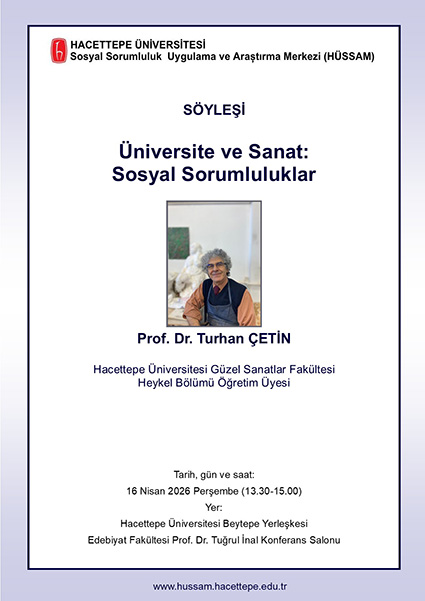 HACETTEPE ÜNİVERSİTESİ
Sosyal Sorumluluk Uygulama ve Araştırma Merkezi (HÜSSAM)

SÖYLEŞİ

Üniversite ve Sanat:
Sosyal Sorumluluklar

Prof. Dr. Turhan ÇETİN

Hacettepe Üniversitesi Güzel Sanatlar Fakültesi
Heykel Bölümü Öğretim Üyesi

Tarih, gün ve saat:
16 Nisan 2026 Perşembe (13.30-15.00)
Yer:
Hacettepe Üniversitesi Beytepe Yerleşkesi
Edebiyat Fakültesi Prof. Dr. Tuğrul İnal Konferans Salonu

www.hussam.hacettepe.edu.tr